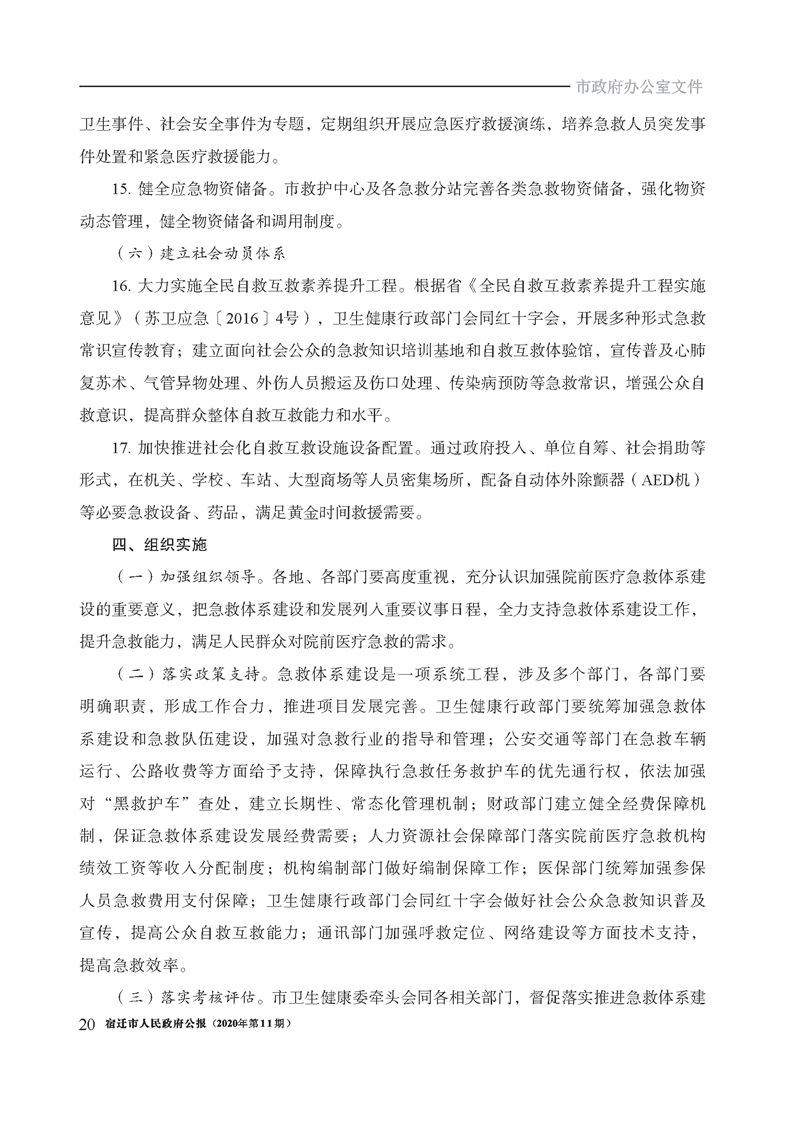 市政府办公室文件

卫生事件、社会安全事件为专题，定期组织开展应急医疗救援演练，培养急救人员突发事件处置和紧急医疗救援能力。

15. 健全应急物资储备。市救护中心及各急救分站完善各类急救物资储备，强化物资动态管理，健全物资储备和调用制度。

（六）建立社会动员体系

16. 大力实施全民自救互救素养提升工程。根据省《全民自救互救素养提升工程实施意见》（苏卫应急〔2016〕4号），卫生健康行政部门会同红十字会，开展多种形式急救常识宣传教育；建立面向社会公众的急救知识培训基地和自救互救体验馆，宣传普及心肺复苏术、气管异物处理、外伤人员搬运及伤口处理、传染病预防等急救常识，增强公众自救意识，提高群众整体自救互救能力和水平。

17. 加快推进社会化自救互救设施设备配置。通过政府投入、单位自筹、社会捐助等形式，在机关、学校、车站、大型商场等人员密集场所，配备自动体外除颤器（AED机）等必要急救设备、药品，满足黄金时间救援需要。

四、组织实施

（一）加强组织领导。各地、各部门要高度重视，充分认识加强院前医疗急救体系建设的重要意义，把急救体系建设和发展列入重要议事日程，全力支持急救体系建设工作，提升急救能力，满足人民群众对院前医疗急救的需求。

（二）落实政策支持。急救体系建设是一项系统工程，涉及多个部门，各部门要明确职责，形成工作合力，推进项目发展完善。卫生健康行政部门要统筹加强急救体系建设和急救队伍建设，加强对急救行业的指导和管理；公安交通等部门在急救车辆运行、公路收费等方面给予支持，保障执行急救任务救护车的优先通行权，依法加强对“黑救护车”查处，建立长期性、常态化管理机制；财政部门建立健全经费保障机制，保证急救体系建设发展经费需要；人力资源社会保障部门落实院前医疗急救机构绩效工资等收入分配制度；机构编制部门做好编制保障工作；医保部门统筹加强参保人员急救费用支付保障；卫生健康行政部门会同红十字会做好社会公众急救知识普及宣传，提高公众自救互救能力；通讯部门加强呼救定位、网络建设等方面技术支持，提高急救效率。

（三）落实考核评估。市卫生健康委牵头会同各相关部门，督促落实推进急救体系建

20 宿迁市人民政府公报（2020年第11期）